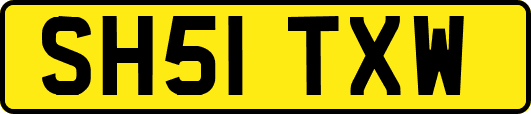 SH51 TXW